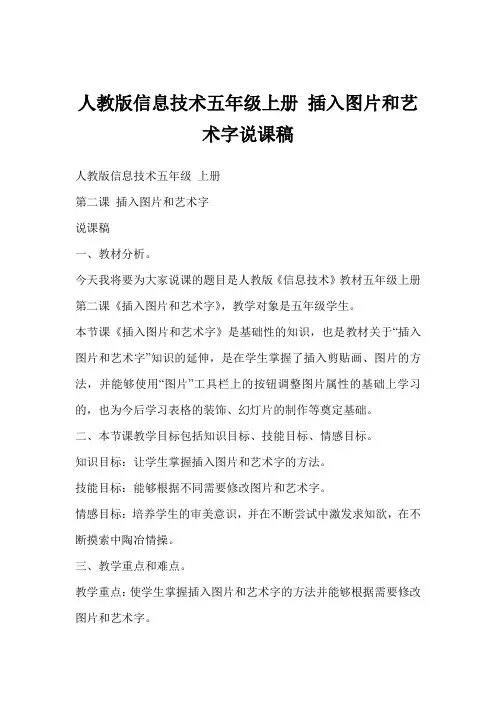 人教版信息技术五年级上册 插入图片和艺术字说课稿

人教版信息技术五年级 上册

第二课 插入图片和艺术字

说课稿

一、教材分析。

今天我将要为大家说课的题目是人教版《信息技术》教材五年级上册第二课《插入图片和艺术字》，教学对象是五年级学生。

本节课《插入图片和艺术字》是基础性的知识，也是教材关于“插入图片和艺术字”知识的延伸，是在学生掌握了插入剪贴画、图片的方法，并能够使用“图片”工具栏上的按钮调整图片属性的基础上学习的，也为今后学习表格的装饰、幻灯片的制作等奠定基础。

二、本节课教学目标包括知识目标、技能目标、情感目标。

知识目标：让学生掌握插入图片和艺术字的方法。

技能目标：能够根据不同需要修改图片和艺术字。

情感目标：培养学生的审美意识，并在不断尝试中激发求知欲，在不断摸索中陶冶情操。

三、教学重点和难点。

教学重点：使学生掌握插入图片和艺术字的方法并能够根据需要修改图片和艺术字。